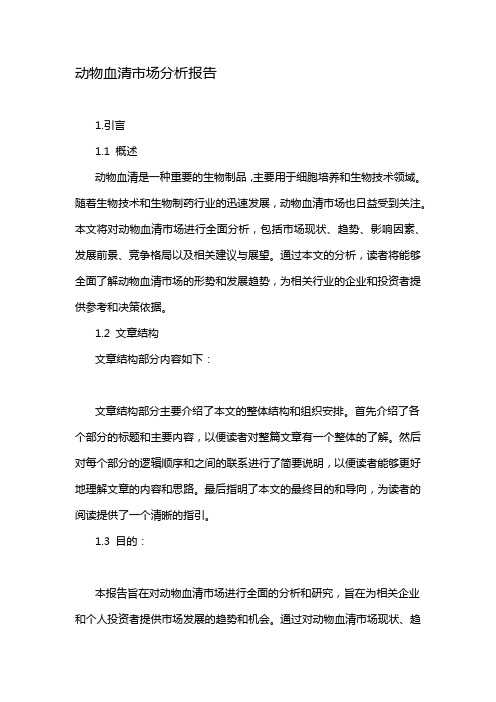 动物血清市场分析报告

1.引言

1.1 概述

动物血清是一种重要的生物制品，主要用于细胞培养和生物技术领域。随着生物技术和生物制药行业的迅速发展，动物血清市场也日益受到关注。本文将对动物血清市场进行全面分析，包括市场现状、趋势、影响因素、发展前景、竞争格局以及相关建议与展望。通过本文的分析，读者将能够全面了解动物血清市场的形势和发展趋势，为相关行业的企业和投资者提供参考和决策依据。

1.2 文章结构

文章结构部分内容如下：

文章结构部分主要介绍了本文的整体结构和组织安排。首先介绍了各个部分的标题和主要内容，以便读者对整篇文章有一个整体的了解。然后对每个部分的逻辑顺序和之间的联系进行了简要说明，以便读者能够更好地理解文章的内容和思路。最后指明了本文的最终目的和导向，为读者的阅读提供了一个清晰的指引。

1.3 目的：

本报告旨在对动物血清市场进行全面的分析和研究，旨在为相关企业和个人投资者提供市场发展的趋势和机会。通过对动物血清市场现状、趋